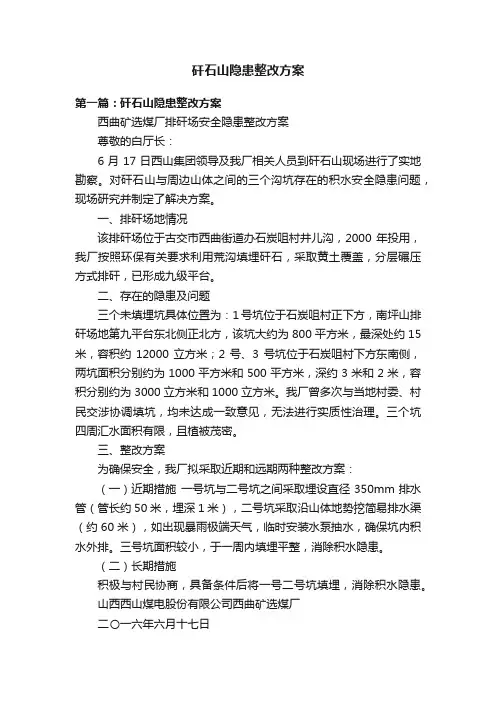 矸石山隐患整改方案

第一篇：矸石山隐患整改方案

西曲矿选煤厂排矸场安全隐患整改方案

尊敬的白厅长：

6 月 17 日西山集团领导及我厂相关人员到矸石山现场进行了实地勘察。对矸石山与周边山体之间的三个沟坑存在的积水安全隐患问题，现场研究并制定了解决方案。

一、排矸场地情况

该排矸场位于古交市西曲街道办石炭咀村井儿沟，2000 年投用，我厂按照环保有关要求利用荒沟填埋矸石，采取黄土覆盖，分层碾压方式排矸，已形成九级平台。

二、存在的隐患及问题

三个未填埋坑具体位置为：1 号坑位于石炭咀村正下方，南坪山排矸场地第九平台东北侧正北方，该坑大约为 800 平方米，最深处约 15 米，容积约 12000 立方米；2 号、3 号坑位于石炭咀村下方东南侧，两坑面积分别约为 1000 平方米和 500 平方米，深约 3 米和 2 米，容积分别约为 3000 立方米和 1000 立方米。我厂曾多次与当地村委、村民交涉协调填坑，均未达成一致意见，无法进行实质性治理。三个坑四周汇水面积有限，且植被茂密。

三、整改方案

为确保安全，我厂拟采取近期和远期两种整改方案：

（一）近期措施 一号坑与二号坑之间采取埋设直径 350mm 排水管（管长约 50 米，埋深 1 米），二号坑采取沿山体地势挖简易排水渠（约 60 米），如出现暴雨极端天气，临时安装水泵抽水，确保坑内积水外排。三号坑面积较小，于一周内填埋平整，消除积水隐患。

（二）长期措施

积极与村民协商，具备条件后将一号二号坑填埋，消除积水隐患。

山西西山煤电股份有限公司西曲矿选煤厂

二〇一六年六月十七日